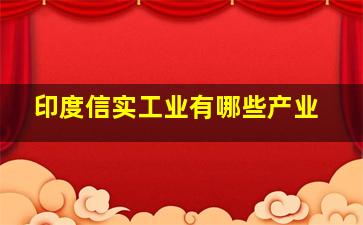 印度信实工业有哪些产业